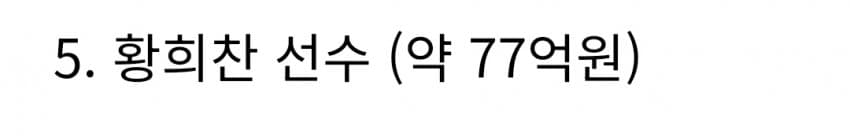 5. 황희찬 선수 (약 77억원)